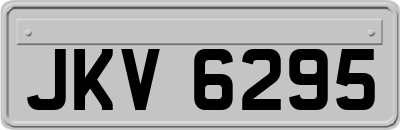 JKV 6295